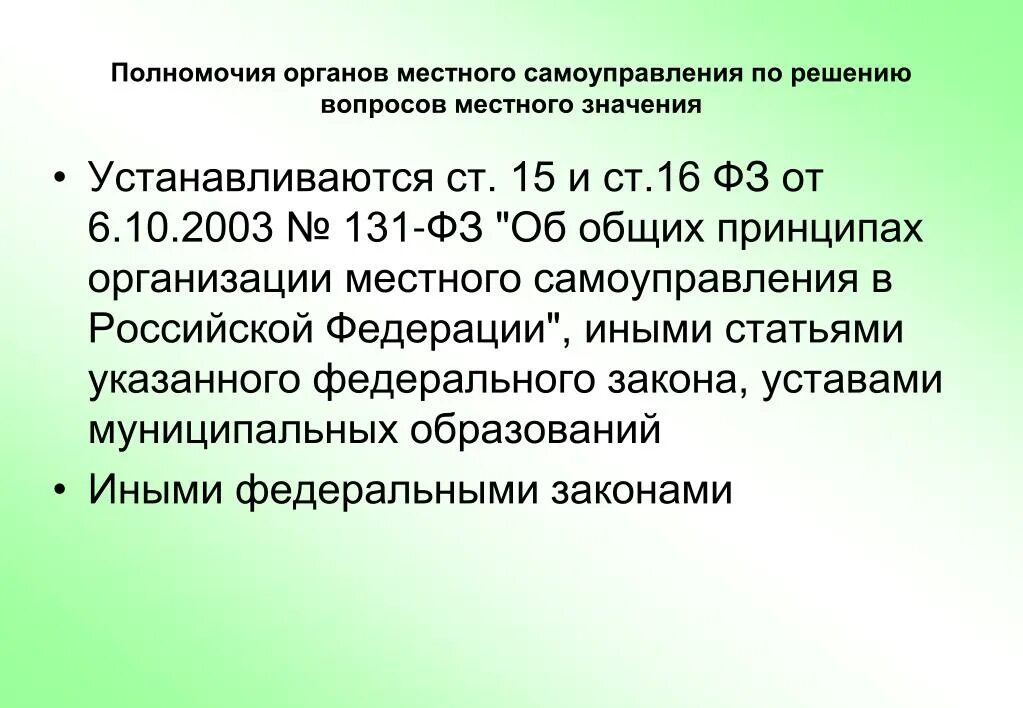 Полномочия органов местного самоуправления по решению вопросов местного значения

• Устанавливаются ст. 15 и ст.16 ФЗ от 6.10.2003 № 131-ФЗ "Об общих принципах организации местного самоуправления в Российской Федерации", иными статьями указанного федерального закона, уставами муниципальных образований

• Иными федеральными законами